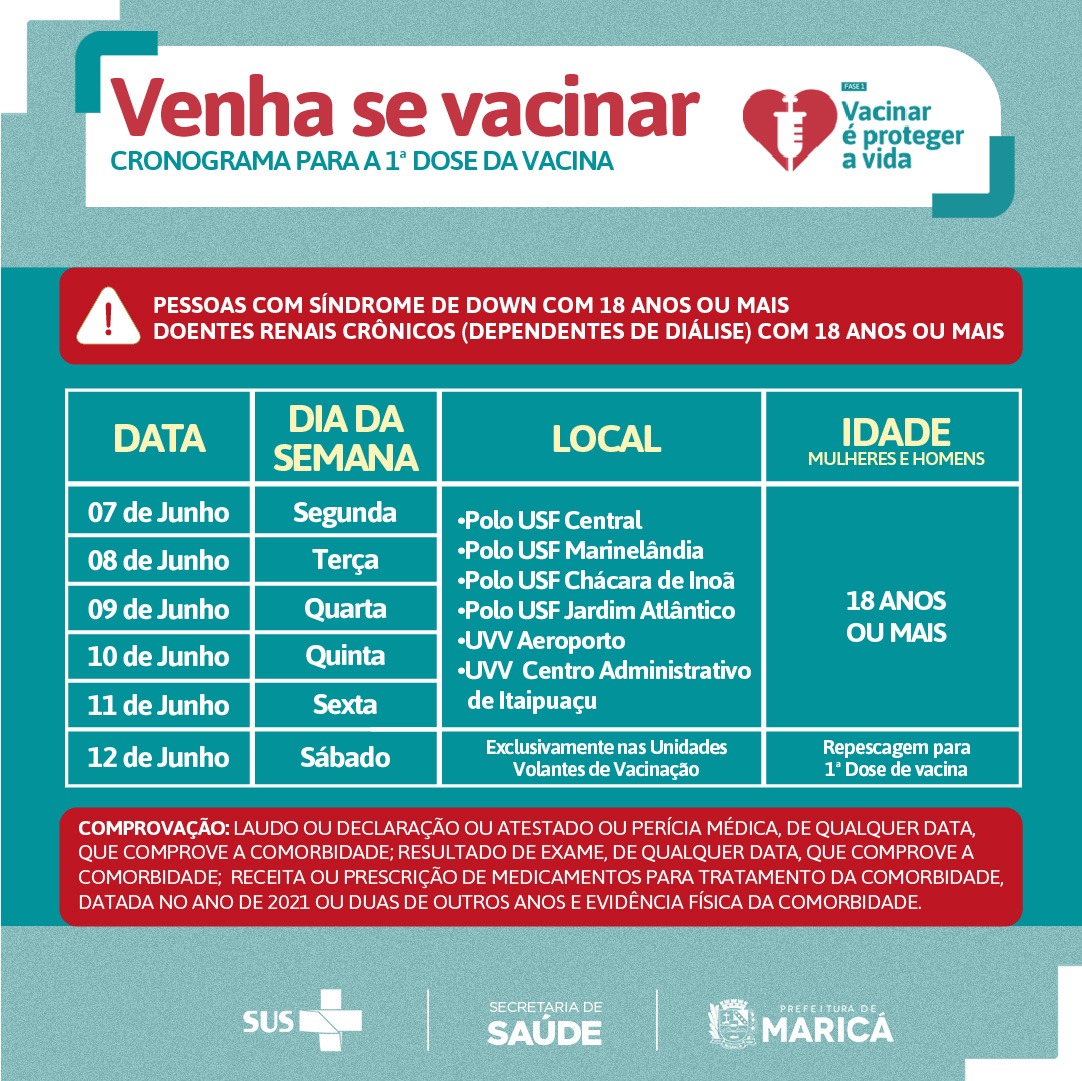 Venha se vacinar
CRONOGRAMA PARA A 1ª DOSE DA VACINA

FASE 1
Vacinar é proteger a vida

PESSOAS COM SÍNDROME DE DOWN COM 18 ANOS OU MAIS
DOENTES RENAIS CRÔNICOS (DEPENDENTES DE DIÁLISE) COM 18 ANOS OU MAIS

| DATA | DIA DA SEMANA | LOCAL | IDADE MULHERES E HOMENS |
|---|---|---|---|
| 07 de Junho | Segunda | •Polo USF Central •Polo USF Marinelândia •Polo USF Chácara de Inoã •Polo USF Jardim Atlântico •UVV Aeroporto •UVV Centro Administrativo de Itaipuaçu | 18 ANOS OU MAIS |
| 08 de Junho | Terça | | |
| 09 de Junho | Quarta | | |
| 10 de Junho | Quinta | | |
| 11 de Junho | Sexta | | |
| 12 de Junho | Sábado | Exclusivamente nas Unidades Volantes de Vacinação | Repescagem para 1ª Dose de vacina |

COMPROVAÇÃO: LAUDO OU DECLARAÇÃO OU ATESTADO OU PERÍCIA MÉDICA, DE QUALQUER DATA, QUE COMPROVE A COMORBIDADE; RESULTADO DE EXAME, DE QUALQUER DATA, QUE COMPROVE A COMORBIDADE; RECEITA OU PRESCRIÇÃO DE MEDICAMENTOS PARA TRATAMENTO DA COMORBIDADE, DATADA NO ANO DE 2021 OU DUAS DE OUTROS ANOS E EVIDÊNCIA FÍSICA DA COMORBIDADE.

SUS
SECRETARIA DE SAÚDE
PREFEITURA DE MARICÁ